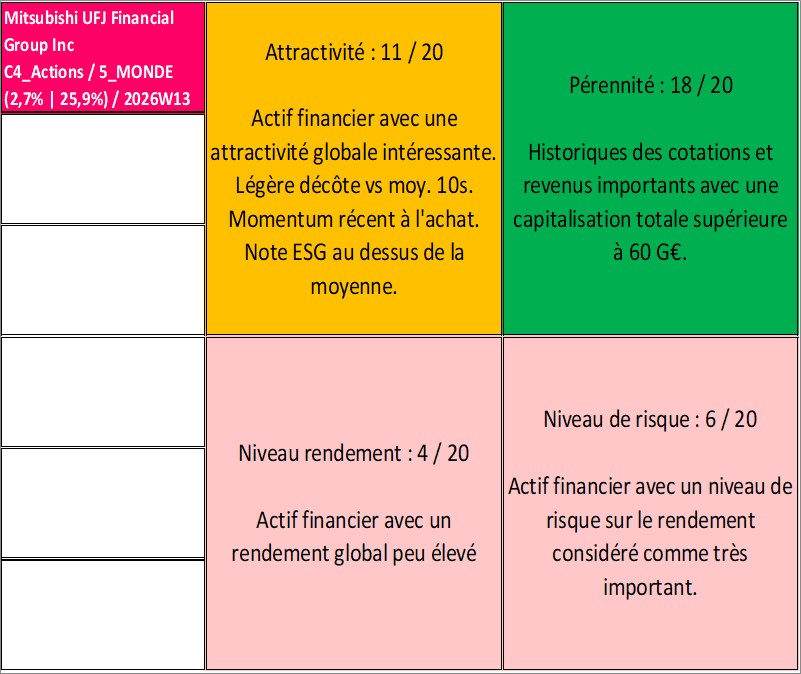 Mitsubishi UFJ Financial Group Inc
C4_Actions / 5_MONDE
(2,7% | 25,9%) / 2026W13

Attractivité : 11 / 20

Actif financier avec une attractivité globale intéressante. Légère décôte vs moy. 10s. Momentum récent à l'achat. Note ESG au dessus de la moyenne.

Pérennité : 18 / 20

Historiques des cotations et revenus importants avec une capitalisation totale supérieure à 60 G€.

Niveau rendement : 4 / 20

Actif financier avec un rendement global peu élevé

Niveau de risque : 6 / 20

Actif financier avec un niveau de risque sur le rendement considéré comme très important.